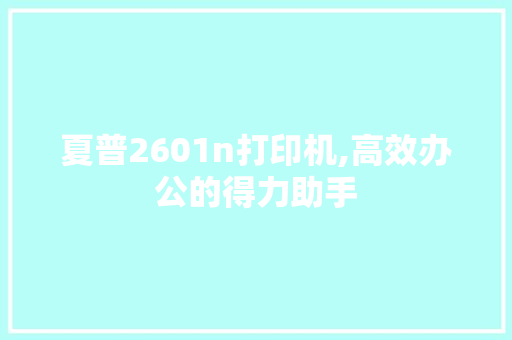 夏普2601n打印机,高效办公的得力助手